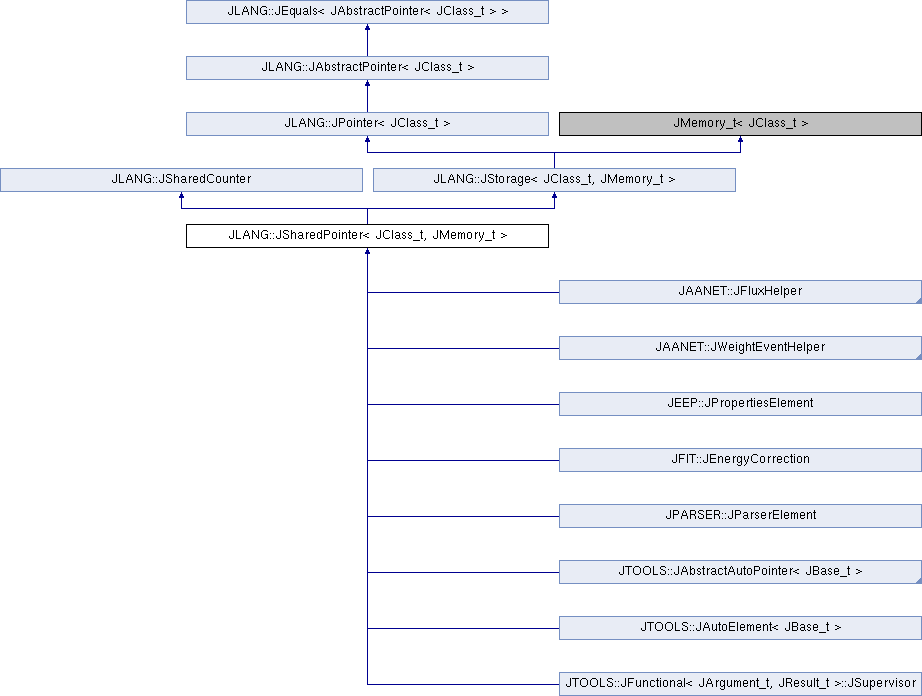 JLANG::JEquals< JAbstractPointer< JClass_t > >

JLANG::JAbstractPointer< JClass_t >

JLANG::JPointer< JClass_t >

JMemory_t< JClass_t >

JLANG::JSharedCounter

JLANG::JStorage< JClass_t, JMemory_t >

JLANG::JSharedPointer< JClass_t, JMemory_t >

JAANET::JFluxHelper

JAANET::JWeightEventHelper

JEEP::JPropertiesElement

JFIT::JEnergyCorrection

JPARSER::JParserElement

JTOOLS::JAbstractAutoPointer< JBase_t >

JTOOLS::JAutoElement< JBase_t >

JTOOLS::JFunctional< JArgument_t, JResult_t >::JSupervisor